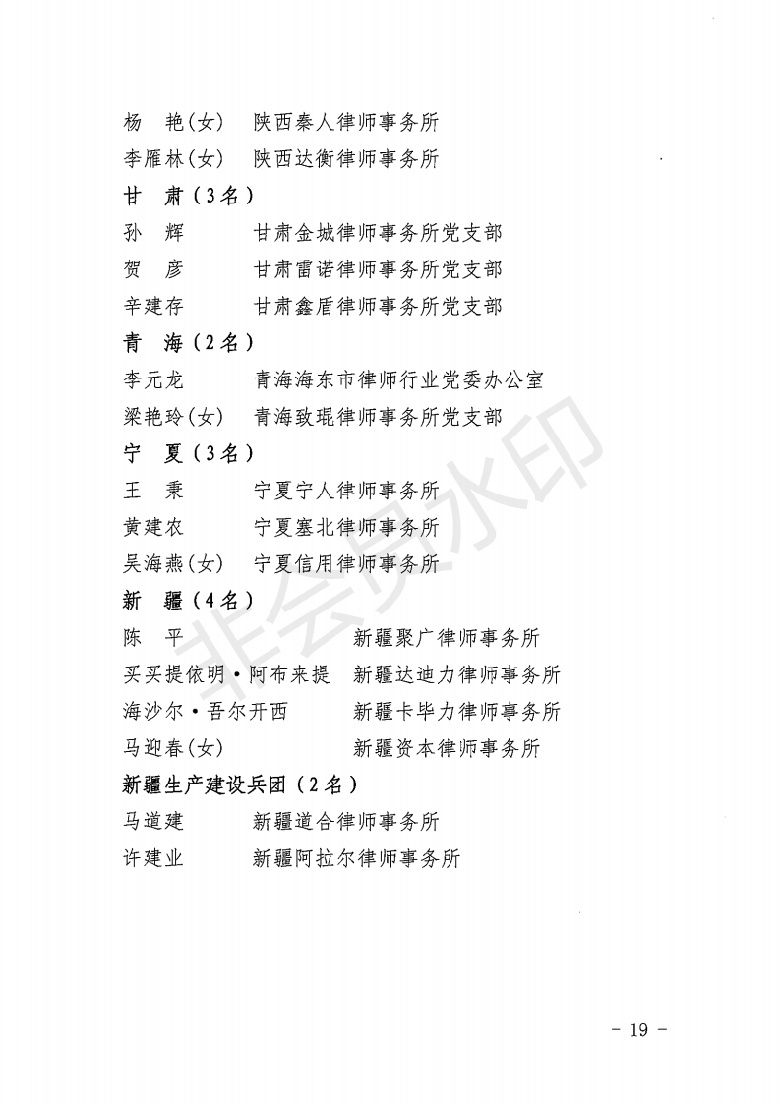 杨　艳(女)　陕西秦人律师事务所
李雁林(女)　陕西达衡律师事务所
甘　肃（3名）
孙　辉　　甘肃金城律师事务所党支部
贺　彦　　甘肃雷诺律师事务所党支部
辛建存　　甘肃鑫盾律师事务所党支部
青　海（2名）
李元龙　　青海海东市律师行业党委办公室
梁艳玲(女)　青海致琨律师事务所党支部
宁　夏（3名）
王　秉　　宁夏宁人律师事务所
黄建农　　宁夏塞北律师事务所
吴海燕(女)　宁夏信用律师事务所
新　疆（4名）
陈　平　　新疆聚广律师事务所
买买提依明·阿布来提　新疆达迪力律师事务所
海沙尔·吾尔开西　新疆卡毕力律师事务所
马迎春(女)　新疆资本律师事务所
新疆生产建设兵团（2名）
马道建　　新疆道合律师事务所
许建业　　新疆阿拉尔律师事务所

非会员水印

- 19 -